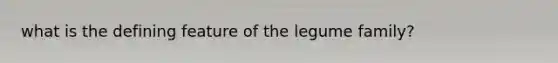 what is the defining feature of the legume family?